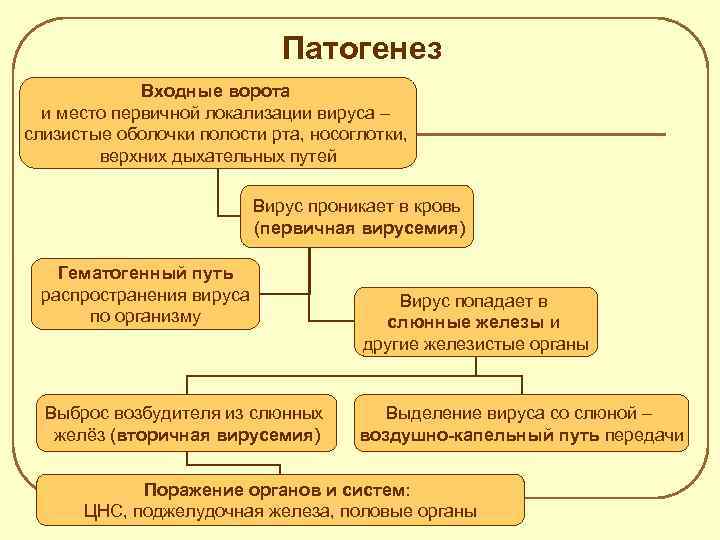 Патогенез

Входные ворота
и место первичной локализации вируса – слизистые оболочки полости рта, носоглотки, верхних дыхательных путей

Вирус проникает в кровь
(первичная вирусемия)

Гематогенный путь
распространения вируса по организму

Вирус попадает в
слюнные железы и
другие железистые органы

Выброс возбудителя из слюнных желёз (вторичная вирусемия)

Выделение вируса со слюной – воздушно-капельный путь передачи

Поражение органов и систем:
ЦНС, поджелудочная железа, половые органы